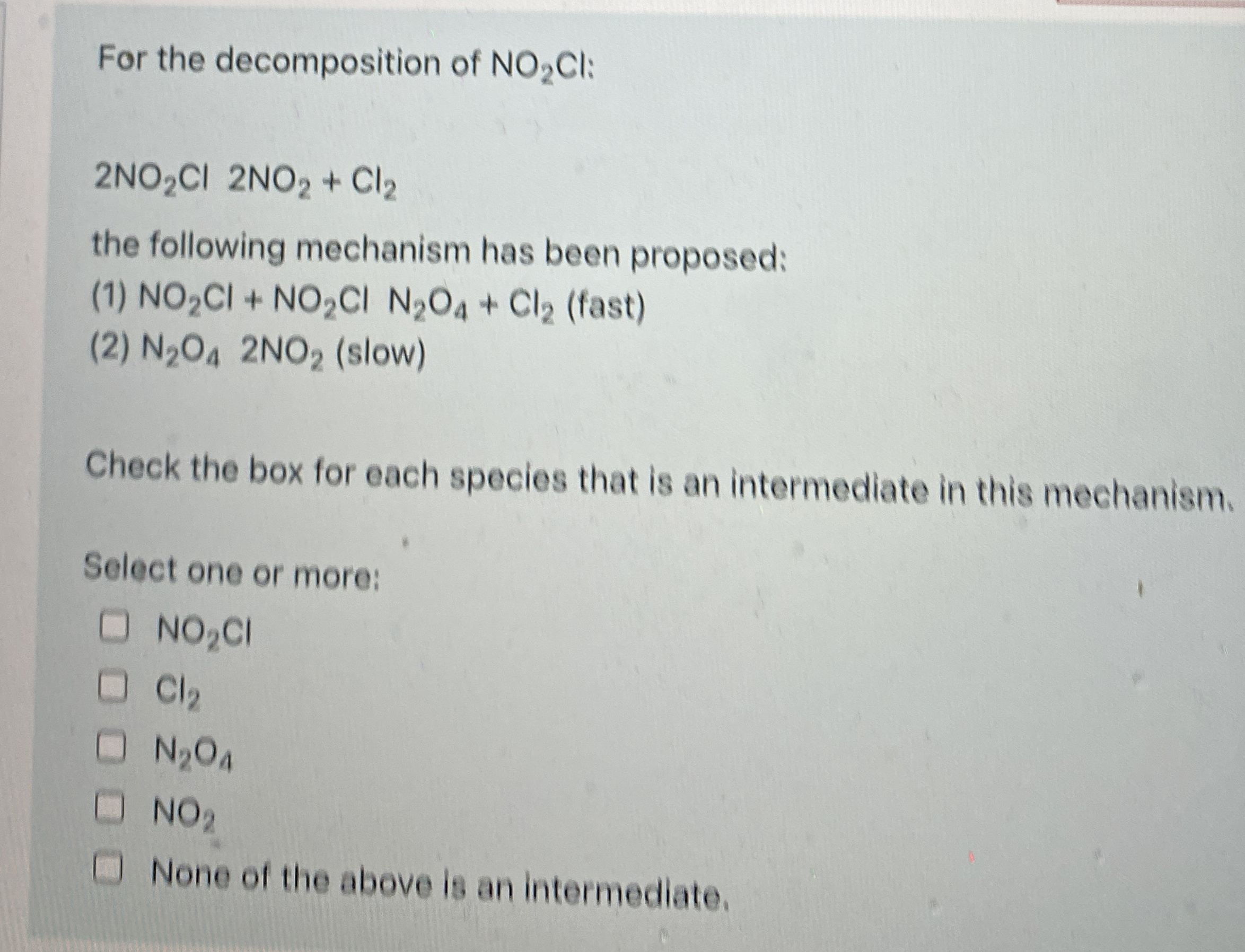 For the decomposition of $NO_2Cl$:

$2NO_2Cl$ $2NO_2 + Cl_2$

the following mechanism has been proposed:
(1) $NO_2Cl + NO_2Cl$ $N_2O_4 + Cl_2$ (fast)
(2) $N_2O_4$ $2NO_2$ (slow)

Check the box for each species that is an intermediate in this mechanism.

Select one or more:
☐ $NO_2Cl$
☐ $Cl_2$
☐ $N_2O_4$
☐ $NO_2$
☐ None of the above is an intermediate.